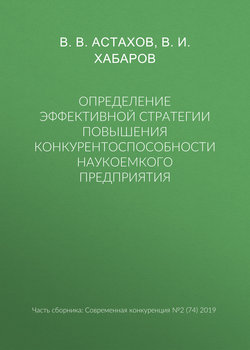 В. В. АСТАХОВ, В. И. ХАБАРОВ

ОПРЕДЕЛЕНИЕ ЭФФЕКТИВНОЙ СТРАТЕГИИ ПОВЫШЕНИЯ КОНКУРЕНТОСПОСОБНОСТИ НАУКОЕМКОГО ПРЕДПРИЯТИЯ

Часть сборника: Современная конкуренция №2 (74) 2019